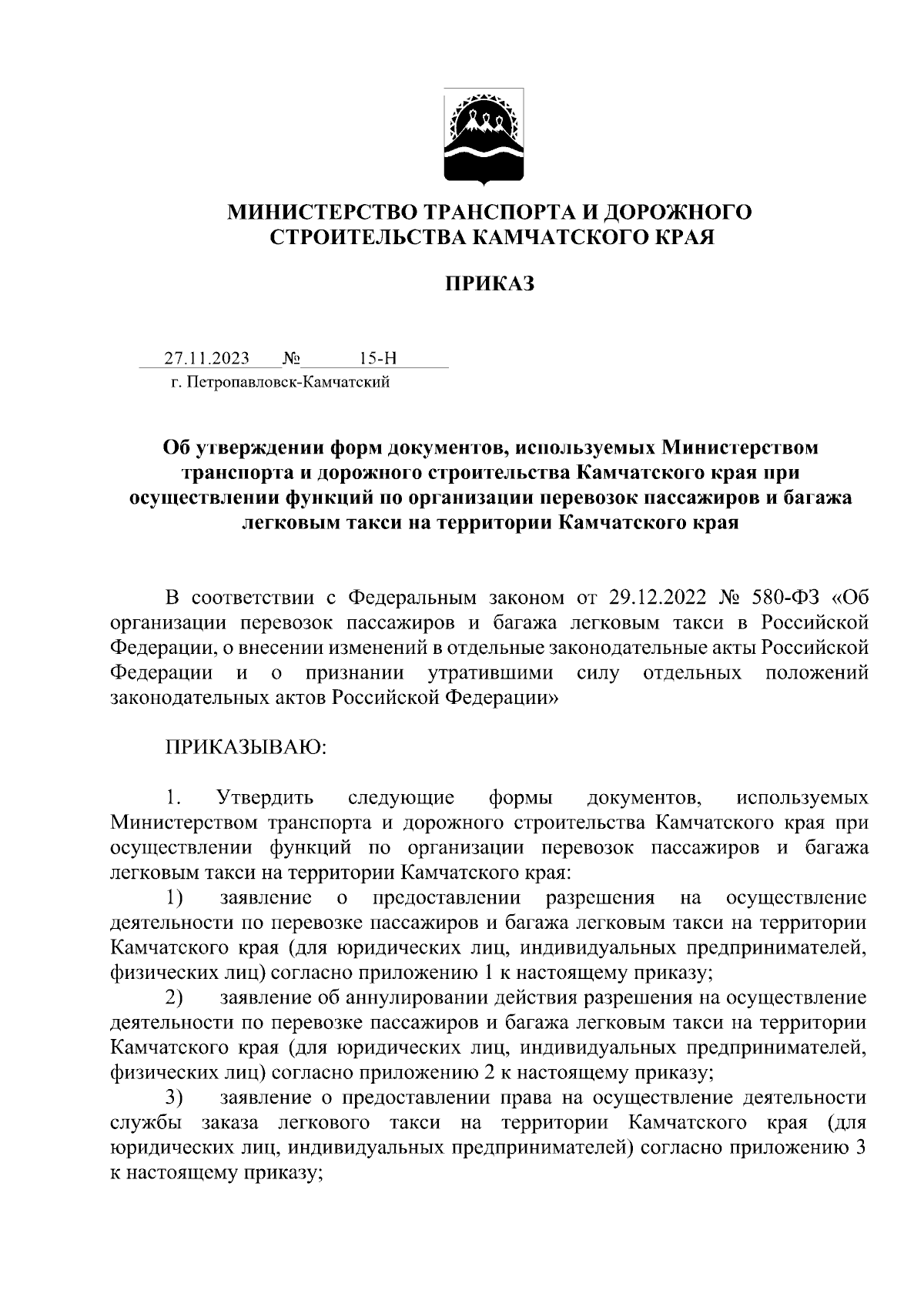 МИНИСТЕРСТВО ТРАНСПОРТА И ДОРОЖНОГО СТРОИТЕЛЬСТВА КАМЧАТСКОГО КРАЯ

ПРИКАЗ

27.11.2023 № 15-Н
г. Петропавловск-Камчатский

Об утверждении форм документов, используемых Министерством транспорта и дорожного строительства Камчатского края при осуществлении функций по организации перевозок пассажиров и багажа легковым такси на территории Камчатского края

В соответствии с Федеральным законом от 29.12.2022 № 580-ФЗ «Об организации перевозок пассажиров и багажа легковым такси в Российской Федерации, о внесении изменений в отдельные законодательные акты Российской Федерации и о признании утратившими силу отдельных положений законодательных актов Российской Федерации»

ПРИКАЗЫВАЮ:

1. Утвердить следующие формы документов, используемых Министерством транспорта и дорожного строительства Камчатского края при осуществлении функций по организации перевозок пассажиров и багажа легковым такси на территории Камчатского края:
1) заявление о предоставлении разрешения на осуществление деятельности по перевозке пассажиров и багажа легковым такси на территории Камчатского края (для юридических лиц, индивидуальных предпринимателей, физических лиц) согласно приложению 1 к настоящему приказу;
2) заявление об аннулировании действия разрешения на осуществление деятельности по перевозке пассажиров и багажа легковым такси на территории Камчатского края (для юридических лиц, индивидуальных предпринимателей, физических лиц) согласно приложению 2 к настоящему приказу;
3) заявление о предоставлении права на осуществление деятельности службы заказа легкового такси на территории Камчатского края (для юридических лиц, индивидуальных предпринимателей) согласно приложению 3 к настоящему приказу;